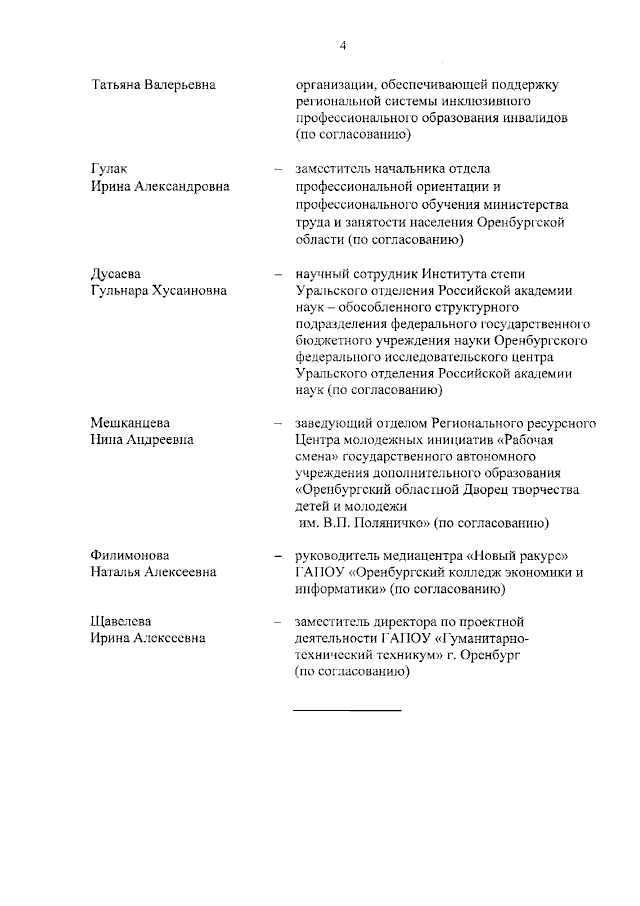 4

Татьяна Валерьевна

организации, обеспечивающей поддержку региональной системы инклюзивного профессионального образования инвалидов (по согласованию)

Гулак
Ирина Александровна

– заместитель начальника отдела профессиональной ориентации и профессионального обучения министерства труда и занятости населения Оренбургской области (по согласованию)

Дусаева
Гульнара Хусаиновна

– научный сотрудник Института степи Уральского отделения Российской академии наук – обособленного структурного подразделения федерального государственного бюджетного учреждения науки Оренбургского федерального исследовательского центра Уральского отделения Российской академии наук (по согласованию)

Мешканцева
Нина Андреевна

– заведующий отделом Регионального ресурсного Центра молодежных инициатив «Рабочая смена» государственного автономного учреждения дополнительного образования «Оренбургский областной Дворец творчества детей и молодежи им. В.П. Поляничко» (по согласованию)

Филимонова
Наталья Алексеевна

– руководитель медиацентра «Новый ракурс» ГАПОУ «Оренбургский колледж экономики и информатики» (по согласованию)

Щавелева
Ирина Алексеевна

– заместитель директора по проектной деятельности ГАПОУ «Гуманитарно-технический техникум» г. Оренбург (по согласованию)